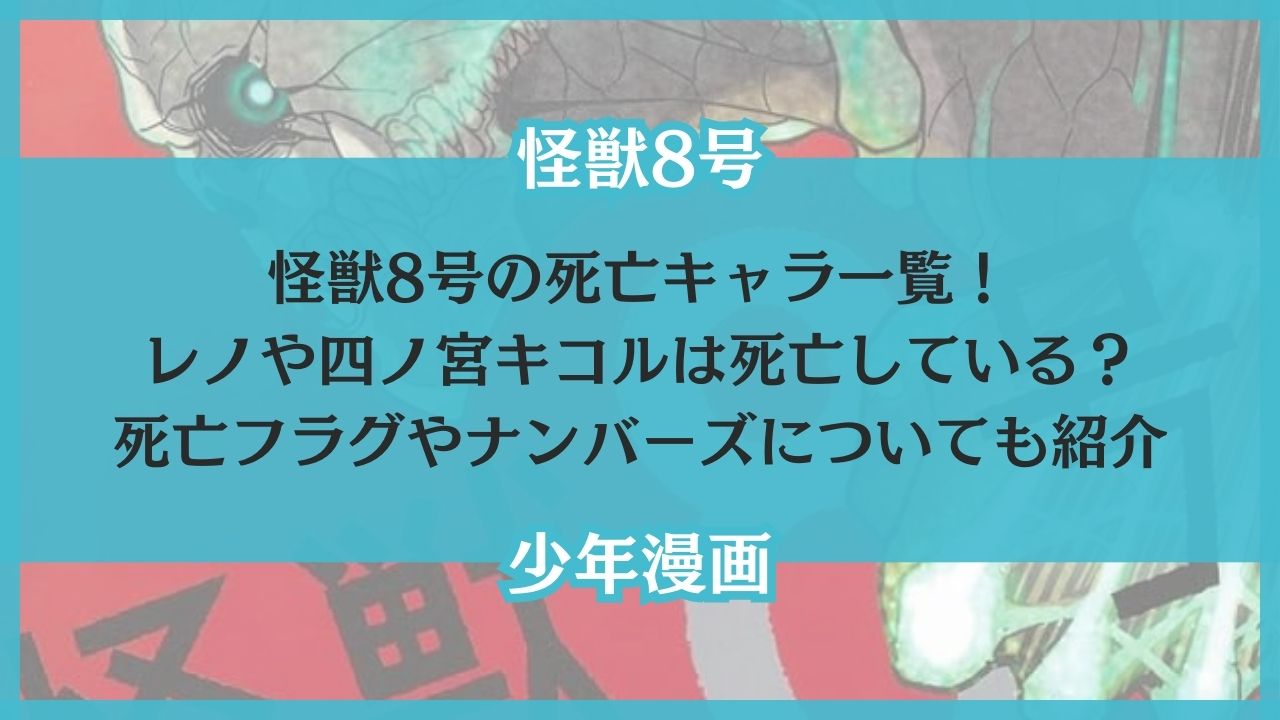 怪獣8号

怪獣8号の死亡キャラ一覧！
レノや四ノ宮キコルは死亡している？
死亡フラグやナンバーズについても紹介

少年漫画